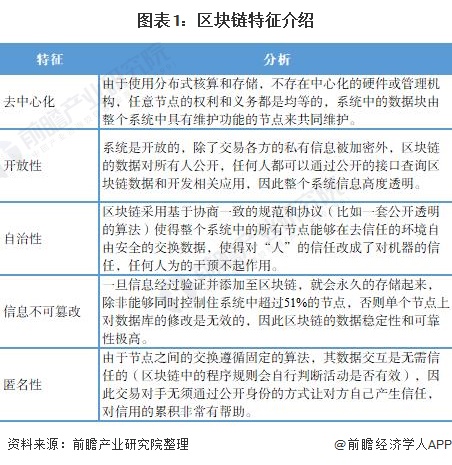 图表1：区块链特征介绍

| 特征 | 分析 |
|---|---|
| 去中心化 | 由于使用分布式核算和存储，不存在中心化的硬件或管理机构，任意节点的权利和义务都是均等的，系统中的数据块由整个系统中具有维护功能的节点来共同维护。 |
| 开放性 | 系统是开放的，除了交易各方的私有信息被加密外，区块链的数据对所有人公开，任何人都可以通过公开的接口查询区块链数据和开发相关应用，因此整个系统信息高度透明。 |
| 自治性 | 区块链采用基于协商一致的规范和协议（比如一套公开透明的算法）使得整个系统中的所有节点能够在去信任的环境自由安全的交换数据，使得对“人”的信任改成了对机器的信任，任何人为的干预不起作用。 |
| 信息不可篡改 | 一旦信息经过验证并添加至区块链，就会永久的存储起来，除非能够同时控制住系统中超过51%的节点，否则单个节点上对数据库的修改是无效的，因此区块链的数据稳定性和可靠性极高。 |
| 匿名性 | 由于节点之间的交换遵循固定的算法，其数据交互是无需信任的（区块链中的程序规则会自行判断活动是否有效），因此交易对手无须通过公开身份的方式让对方自己产生信任，对信用的累积非常有帮助。 |

资料来源：前瞻产业研究院整理

@前瞻经济学人APP